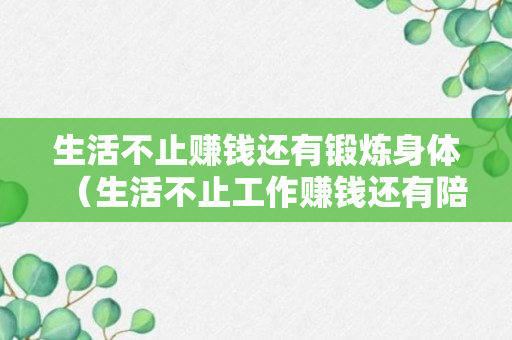 生活不止赚钱还有锻炼身体（生活不止工作赚钱还有陪